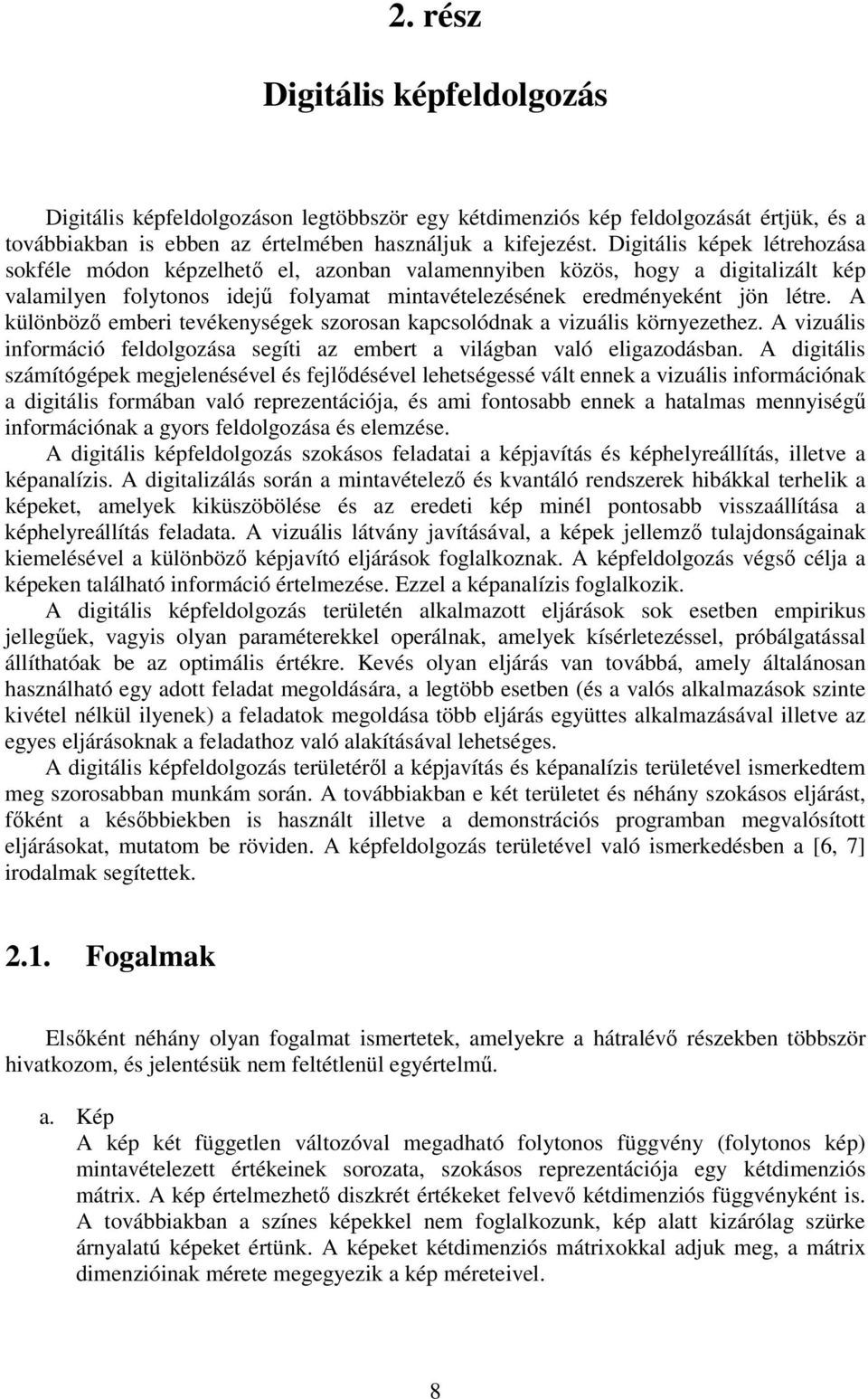 2. rész

Digitális képfeldolgozás

Digitális képfeldolgozáson legtöbbször egy kétdimenziós kép feldolgozását értjük, és a továbbiakban is ebben az értelmében használjuk a kifejezést. Digitális képek létrehozása sokféle módon képzelhető el, azonban valamennyiben közös, hogy a digitalizált kép valamilyen folytonos idejű folyamat mintavételezésének eredményeként jön létre. A különböző emberi tevékenységek szorosan kapcsolódnak a vizuális környezethez. A vizuális információ feldolgozása segíti az embert a világban való eligazodásban. A digitális számítógépek megjelenésével és fejlődésével lehetségessé vált ennek a vizuális információnak a digitális formában való reprezentációja, és ami fontosabb ennek a hatalmas mennyiségű információnak a gyors feldolgozása és elemzése.

A digitális képfeldolgozás szokásos feladatai a képjavítás és képhelyreállítás, illetve a képanalízis. A digitalizálás során a mintavételező és kvantáló rendszerek hibákkal terhelik a képeket, amelyek kiküszöbölése és az eredeti kép minél pontosabb visszaállítása a képhelyreállítás feladata. A vizuális látvány javításával, a képek jellemző tulajdonságainak kiemelésével a különböző képjavító eljárások foglalkoznak. A képfeldolgozás végső célja a képeken található információ értelmezése. Ezzel a képanalízis foglalkozik.

A digitális képfeldolgozás területén alkalmazott eljárások sok esetben empirikus jellegűek, vagyis olyan paraméterekkel operálnak, amelyek kísérletezéssel, próbálgatással állíthatóak be az optimális értékre. Kevés olyan eljárás van továbbá, amely általánosan használható egy adott feladat megoldására, a legtöbb esetben (és a valós alkalmazások szinte kivétel nélkül ilyenek) a feladatok megoldása több eljárás együttes alkalmazásával illetve az egyes eljárásoknak a feladathoz való alakításával lehetséges.

A digitális képfeldolgozás területéről a képjavítás és képanalízis területével ismerkedtem meg szorosabban munkám során. A továbbiakban e két területet és néhány szokásos eljárást, főként a későbbiekben is használt illetve a demonstrációs programban megvalósított eljárásokat, mutatom be röviden. A képfeldolgozás területével való ismerkedésben a [6, 7] irodalmak segítettek.

2.1. Fogalmak

Elsőként néhány olyan fogalmat ismertetek, amelyekre a hátralévő részekben többször hivatkozom, és jelentésük nem feltétlenül egyértelmű.

a. Kép
A kép két független változóval megadható folytonos függvény (folytonos kép) mintavételezett értékeinek sorozata, szokásos reprezentációja egy kétdimenziós mátrix. A kép értelmezhető diszkrét értékeket felvevő kétdimenziós függvényként is. A továbbiakban a színes képekkel nem foglalkozunk, kép alatt kizárólag szürke árnyalatú képeket értünk. A képeket kétdimenziós mátrixokkal adjuk meg, a mátrix dimenzióinak mérete megegyezik a kép méreteivel.

8